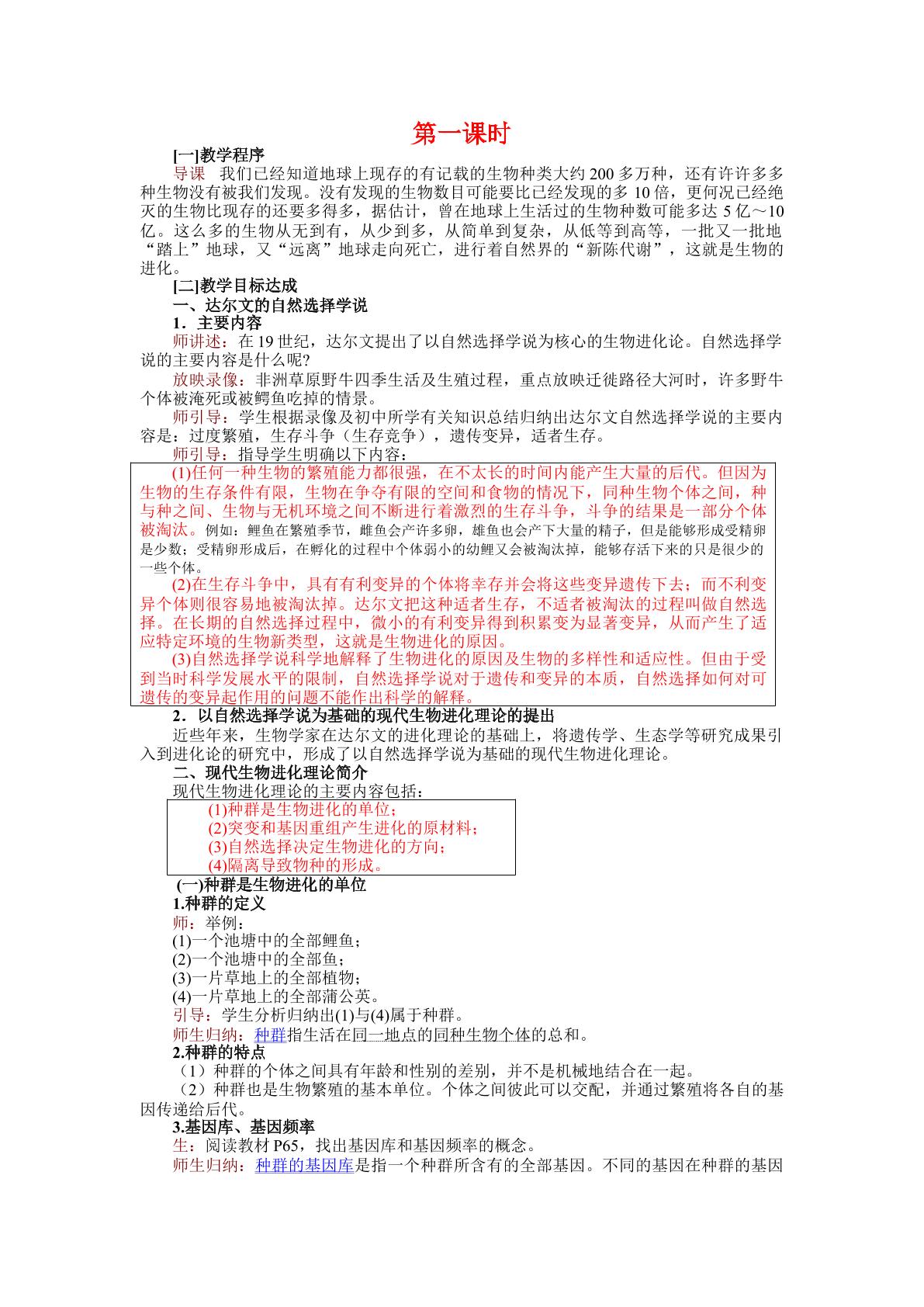 第一课时

[一]教学程序

导课 我们已经知道地球上现存的有记载的生物种类大约200多万种，还有许许多多种生物没有被我们发现。没有发现的生物数目可能要比已经发现的多10倍，更何况已经绝灭的生物比现存的还要多得多，据估计，曾在地球上生活过的生物种数可能多达5亿～10亿。这么多的生物从无到有，从少到多，从简单到复杂，从低等到高等，一批又一批地“踏上”地球，又“远离”地球走向死亡，进行着自然界的“新陈代谢”，这就是生物的进化。

[二]教学目标达成

一、达尔文的自然选择学说

1．主要内容

师讲述：在19世纪，达尔文提出了以自然选择学说为核心的生物进化论。自然选择学说的主要内容是什么呢?

放映录像：非洲草原野牛四季生活及生殖过程，重点放映迁徙路径大河时，许多野牛个体被淹死或被鳄鱼吃掉的情景。

师引导：学生根据录像及初中所学有关知识总结归纳出达尔文自然选择学说的主要内容是：过度繁殖，生存斗争（生存竞争），遗传变异，适者生存。

师引导：指导学生明确以下内容：

(1)任何一种生物的繁殖能力都很强，在不太长的时间内能产生大量的后代。但因为生物的生存条件有限，生物在争夺有限的空间和食物的情况下，同种生物个体之间，种与种之间、生物与无机环境之间不断进行着激烈的生存斗争，斗争的结果是一部分个体被淘汰。例如：鲤鱼在繁殖季节，雌鱼会产许多卵，雄鱼也会产下大量的精子，但是能够形成受精卵是少数；受精卵形成后，在孵化的过程中个体弱小的幼鲤又会被淘汰掉，能够存活下来的只是很少的一些个体。

(2)在生存斗争中，具有有利变异的个体将幸存并会将这些变异遗传下去；而不利变异个体则很容易地被淘汰掉。达尔文把这种适者生存，不适者被淘汰的过程叫做自然选择。在长期的自然选择过程中，微小的有利变异得到积累变为显著变异，从而产生了适应特定环境的生物新类型，这就是生物进化的原因。

(3)自然选择学说科学地解释了生物进化的原因及生物的多样性和适应性。但由于受到当时科学发展水平的限制，自然选择学说对于遗传和变异的本质，自然选择如何对可遗传的变异起作用的问题不能作出科学的解释。

2．以自然选择学说为基础的现代生物进化理论的提出

近些年来，生物学家在达尔文的进化理论的基础上，将遗传学、生态学等研究成果引入到进化论的研究中，形成了以自然选择学说为基础的现代生物进化理论。

二、现代生物进化理论简介

现代生物进化理论的主要内容包括：

(1)种群是生物进化的单位；
(2)突变和基因重组产生进化的原材料；
(3)自然选择决定生物进化的方向；
(4)隔离导致物种的形成。

(一)种群是生物进化的单位

1.种群的定义

师：举例：
(1)一个池塘中的全部鲤鱼；
(2)一个池塘中的全部鱼；
(3)一片草地上的全部植物；
(4)一片草地上的全部蒲公英。

引导：学生分析归纳出(1)与(4)属于种群。

师生归纳：种群指生活在同一地点的同种生物个体的总和。

2.种群的特点

（1）种群的个体之间具有年龄和性别的差别，并不是机械地结合在一起。

（2）种群也是生物繁殖的基本单位。个体之间彼此可以交配，并通过繁殖将各自的基因传递给后代。

3.基因库、基因频率

生：阅读教材P65，找出基因库和基因频率的概念。

师生归纳：种群的基因库是指一个种群所含有的全部基因。不同的基因在种群的基因